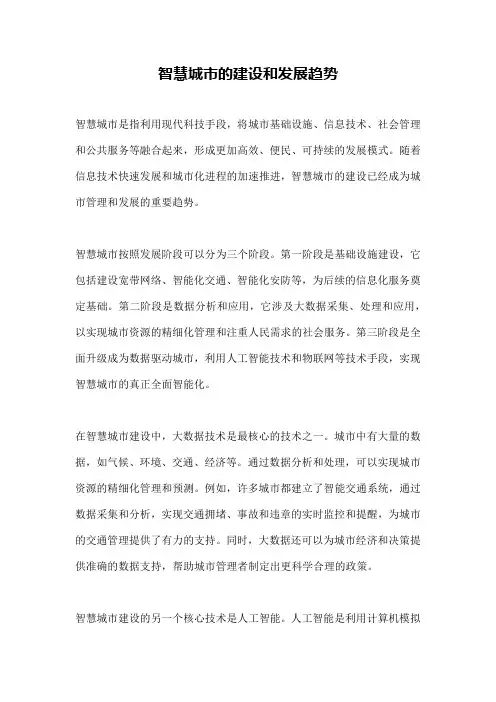 智慧城市的建设和发展趋势

智慧城市是指利用现代科技手段，将城市基础设施、信息技术、社会管理和公共服务等融合起来，形成更加高效、便民、可持续的发展模式。随着信息技术快速发展和城市化进程的加速推进，智慧城市的建设已经成为城市管理和发展的重要趋势。

智慧城市按照发展阶段可以分为三个阶段。第一阶段是基础设施建设，它包括建设宽带网络、智能化交通、智能化安防等，为后续的信息化服务奠定基础。第二阶段是数据分析和应用，它涉及大数据采集、处理和应用，以实现城市资源的精细化管理和注重人民需求的社会服务。第三阶段是全面升级成为数据驱动城市，利用人工智能技术和物联网等技术手段，实现智慧城市的真正全面智能化。

在智慧城市建设中，大数据技术是最核心的技术之一。城市中有大量的数据，如气候、环境、交通、经济等。通过数据分析和处理，可以实现城市资源的精细化管理和预测。例如，许多城市都建立了智能交通系统，通过数据采集和分析，实现交通拥堵、事故和违章的实时监控和提醒，为城市的交通管理提供了有力的支持。同时，大数据还可以为城市经济和决策提供准确的数据支持，帮助城市管理者制定出更科学合理的政策。

智慧城市建设的另一个核心技术是人工智能。人工智能是利用计算机模拟